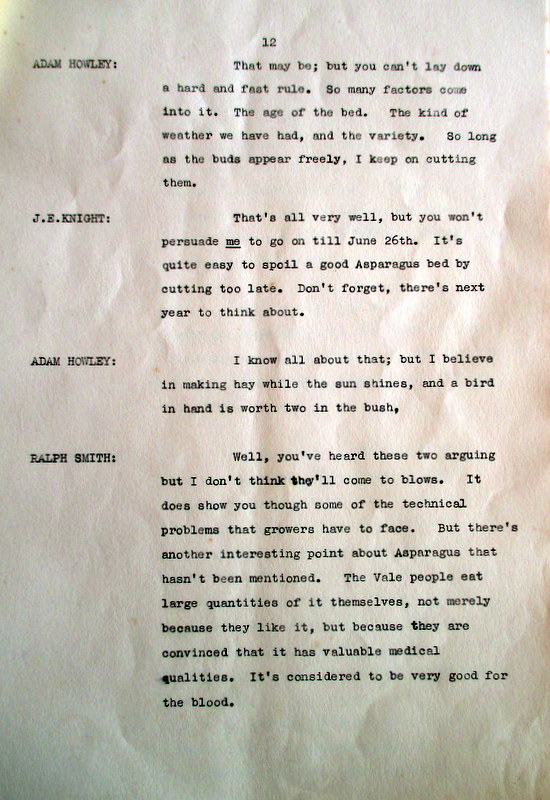 12

ADAM HOWLEY: That may be; but you can't lay down a hard and fast rule. So many factors come into it. The age of the bed. The kind of weather we have had, and the variety. So long as the buds appear freely, I keep on cutting them.

J.E.KNIGHT: That's all very well, but you won't persuade me to go on till June 26th. It's quite easy to spoil a good Asparagus bed by cutting too late. Don't forget, there's next year to think about.

ADAM HOWLEY: I know all about that; but I believe in making hay while the sun shines, and a bird in hand is worth two in the bush,

RALPH SMITH: Well, you've heard these two arguing but I don't think they'll come to blows. It does show you though some of the technical problems that growers have to face. But there's another interesting point about Asparagus that hasn't been mentioned. The Vale people eat large quantities of it themselves, not merely because they like it, but because they are convinced that it has valuable medical qualities. It's considered to be very good for the blood.